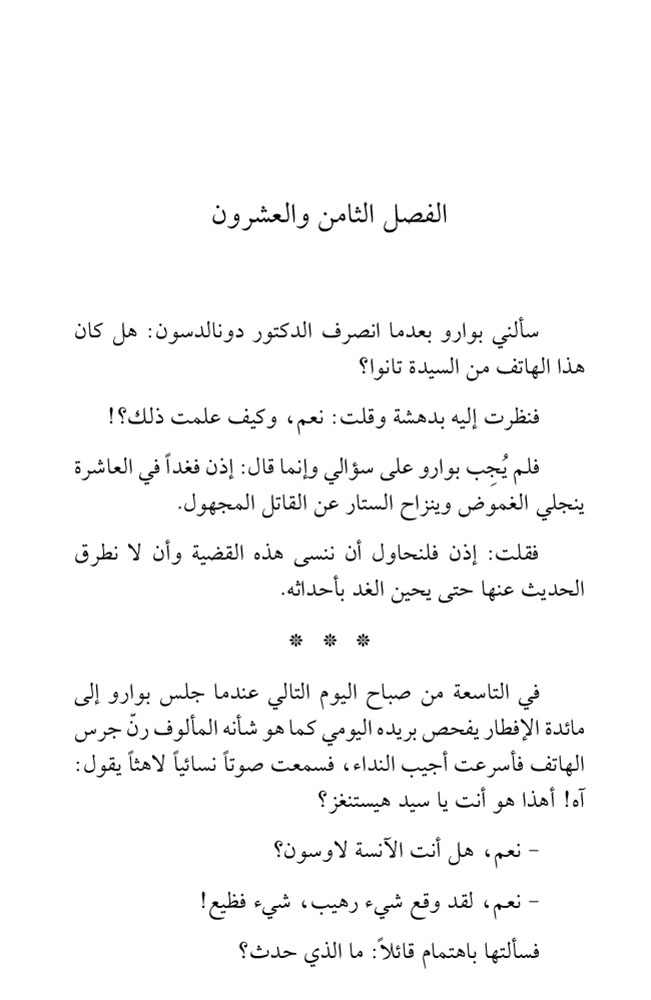 الفصل الثامن والعشرون

سألني بوارو بعدما انصرف الدكتور دونالدسون: هل كان هذا الهاتف من السيدة تانوا؟

فنظرت إليه بدهشة وقلت: نعم، وكيف علمت ذلك؟!

فلم يُجِب بوارو على سؤالي وإنما قال: إذن فغداً في العاشرة ينجلي الغموض وينزاح الستار عن القاتل المجهول.

فقلت: إذن فلنحاول أن ننسى هذه القضية وأن لا نطرق الحديث عنها حتى يحين الغد بأحداثه.

* * *

في التاسعة من صباح اليوم التالي عندما جلس بوارو إلى مائدة الإفطار يفحص بريده اليومي كما هو شأنه المألوف رنّ جرس الهاتف فأسرعت أجيب النداء، فسمعت صوتاً نسائياً لاهثاً يقول: آه! أهذا هو أنت يا سيد هيستنغز؟

- نعم، هل أنت الآنسة لاوسون؟

- نعم، لقد وقع شيء رهيب، شيء فظيع!

فسألتها باهتمام قائلاً: ما الذي حدث؟